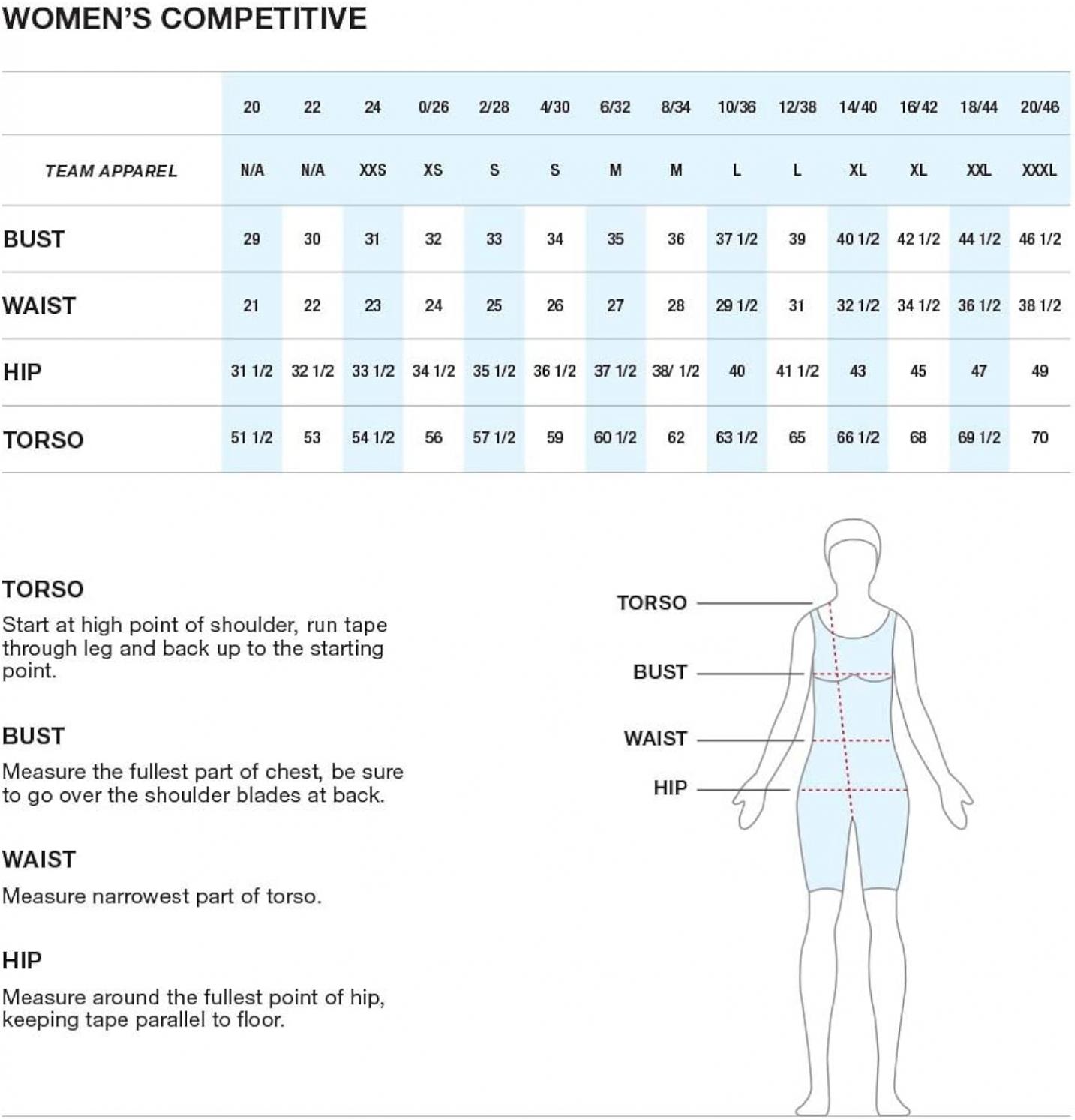 WOMEN'S COMPETITIVE

| | 20 | 22 | 24 | 0/26 | 2/28 | 4/30 | 6/32 | 8/34 | 10/36 | 12/38 | 14/40 | 16/42 | 18/44 | 20/46 |
|---|---|---|---|---|---|---|---|---|---|---|---|---|---|---|
| TEAM APPAREL | N/A | N/A | XXS | XS | S | S | M | M | L | L | XL | XL | XXL | XXXL |
| BUST | 29 | 30 | 31 | 32 | 33 | 34 | 35 | 36 | 37 1/2 | 39 | 40 1/2 | 42 1/2 | 44 1/2 | 46 1/2 |
| WAIST | 21 | 22 | 23 | 24 | 25 | 26 | 27 | 28 | 29 1/2 | 31 | 32 1/2 | 34 1/2 | 36 1/2 | 38 1/2 |
| HIP | 31 1/2 | 32 1/2 | 33 1/2 | 34 1/2 | 35 1/2 | 36 1/2 | 37 1/2 | 38/ 1/2 | 40 | 41 1/2 | 43 | 45 | 47 | 49 |
| TORSO | 51 1/2 | 53 | 54 1/2 | 56 | 57 1/2 | 59 | 60 1/2 | 62 | 63 1/2 | 65 | 66 1/2 | 68 | 69 1/2 | 70 |

TORSO
Start at high point of shoulder, run tape through leg and back up to the starting point.

BUST
Measure the fullest part of chest, be sure to go over the shoulder blades at back.

WAIST
Measure narrowest part of torso.

HIP
Measure around the fullest point of hip, keeping tape parallel to floor.

TORSO
BUST
WAIST
HIP